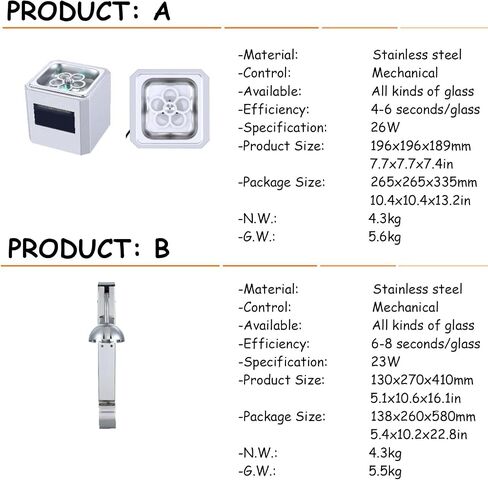 PRODUCT: A

-Material: Stainless steel
-Control: Mechanical
-Available: All kinds of glass
-Efficiency: 4-6 seconds/glass
-Specification: 26W
-Product Size: 196x196x189mm
7.7x7.7x7.4in
-Package Size: 265x265x335mm
10.4x10.4x13.2in
-N.W.: 4.3kg
-G.W.: 5.6kg

PRODUCT: B

-Material: Stainless steel
-Control: Mechanical
-Available: All kinds of glass
-Efficiency: 6-8 seconds/glass
-Specification: 23W
-Product Size: 130x270x410mm
5.1x10.6x16.1in
-Package Size: 138x260x580mm
5.4x10.2x22.8in
-N.W.: 4.3kg
-G.W.: 5.5kg